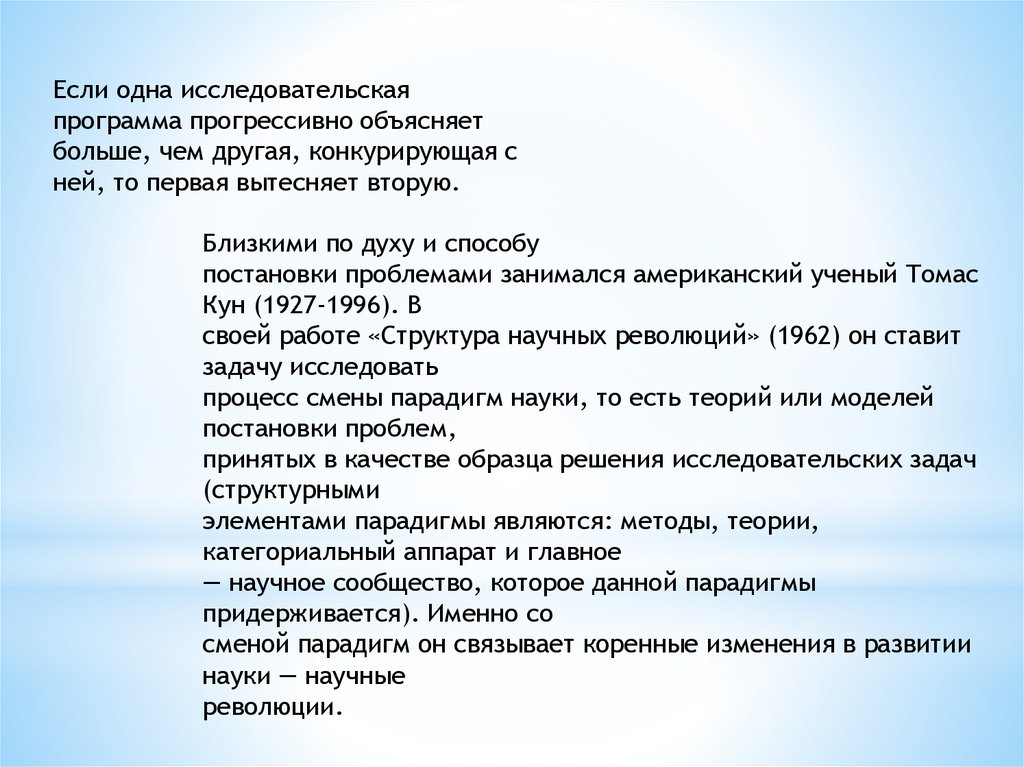 Если одна исследовательская программа прогрессивно объясняет больше, чем другая, конкурирующая с ней, то первая вытесняет вторую.

Близкими по духу и способу постановки проблемами занимался американский ученый Томас Кун (1927-1996). В своей работе «Структура научных революций» (1962) он ставит задачу исследовать процесс смены парадигм науки, то есть теорий или моделей постановки проблем, принятых в качестве образца решения исследовательских задач (структурными элементами парадигмы являются: методы, теории, категориальный аппарат и главное — научное сообщество, которое данной парадигмы придерживается). Именно со сменой парадигм он связывает коренные изменения в развитии науки — научные революции.